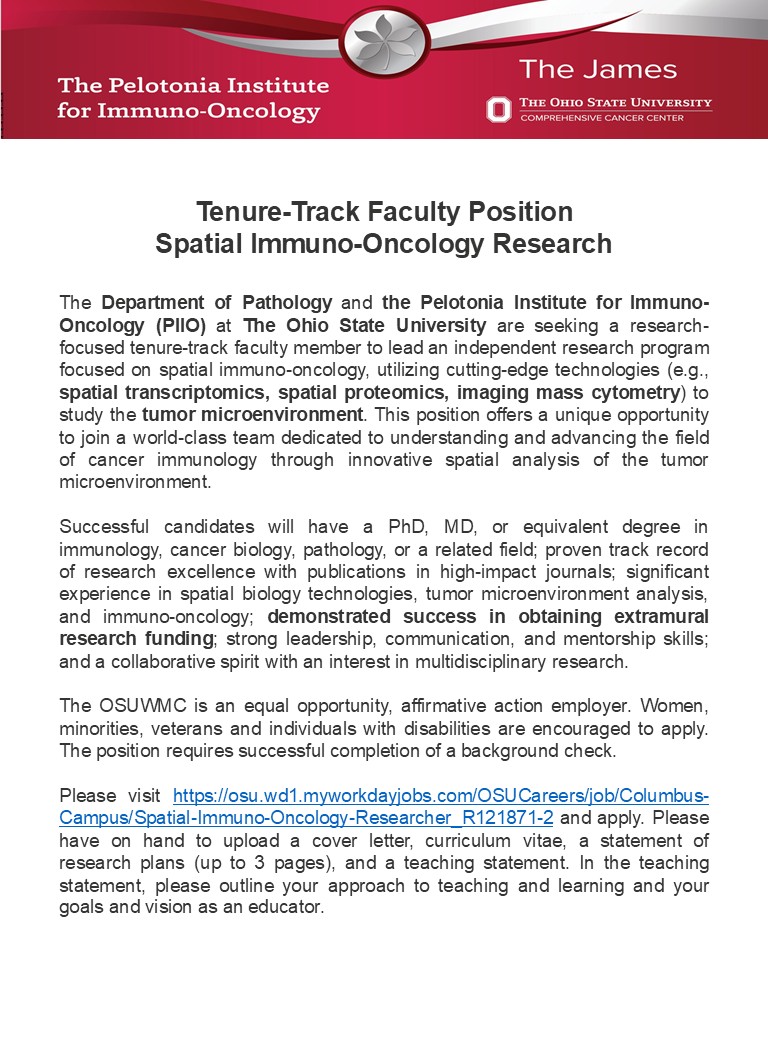 The Pelotonia Institute for Immuno-Oncology

The James

THE OHIO STATE UNIVERSITY
COMPREHENSIVE CANCER CENTER

Tenure-Track Faculty Position
Spatial Immuno-Oncology Research

The Department of Pathology and the Pelotonia Institute for Immuno-Oncology (PIIO) at The Ohio State University are seeking a research-focused tenure-track faculty member to lead an independent research program focused on spatial immuno-oncology, utilizing cutting-edge technologies (e.g., spatial transcriptomics, spatial proteomics, imaging mass cytometry) to study the tumor microenvironment. This position offers a unique opportunity to join a world-class team dedicated to understanding and advancing the field of cancer immunology through innovative spatial analysis of the tumor microenvironment.

Successful candidates will have a PhD, MD, or equivalent degree in immunology, cancer biology, pathology, or a related field; proven track record of research excellence with publications in high-impact journals; significant experience in spatial biology technologies, tumor microenvironment analysis, and immuno-oncology; demonstrated success in obtaining extramural research funding; strong leadership, communication, and mentorship skills; and a collaborative spirit with an interest in multidisciplinary research.

The OSUWMC is an equal opportunity, affirmative action employer. Women, minorities, veterans and individuals with disabilities are encouraged to apply. The position requires successful completion of a background check.

Please visit https://osu.wd1.myworkdayjobs.com/OSUCareers/job/Columbus-Campus/Spatial-Immuno-Oncology-Researcher_R121871-2 and apply. Please have on hand to upload a cover letter, curriculum vitae, a statement of research plans (up to 3 pages), and a teaching statement. In the teaching statement, please outline your approach to teaching and learning and your goals and vision as an educator.